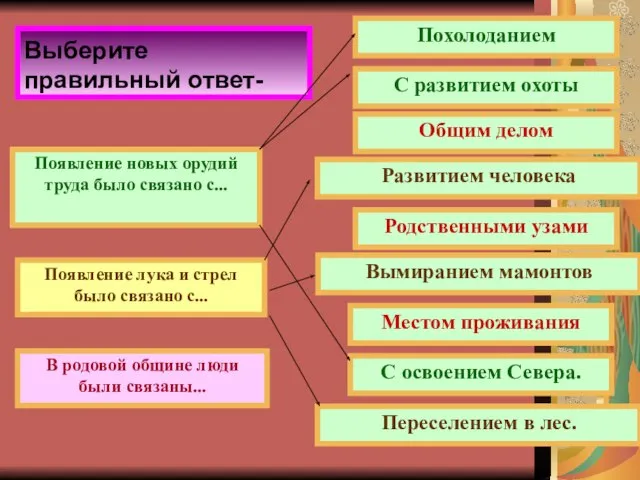 Выберите правильный ответ-

Появление новых орудий труда было связано с...

Появление лука и стрел было связано с...

В родовой общине люди были связаны...

Похолоданием

С развитием охоты

Общим делом

Развитием человека

Родственными узами

Вымиранием мамонтов

Местом проживания

С освоением Севера.

Переселением в лес.